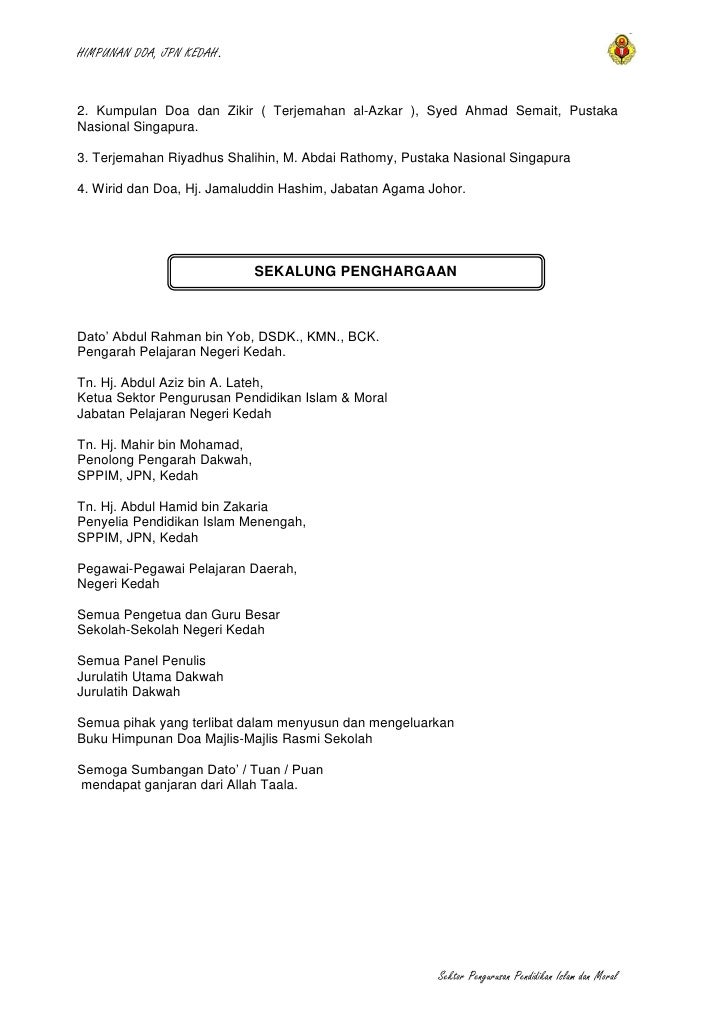 HIMPUNAN DOA, JPN KEDAH.

2. Kumpulan Doa dan Zikir ( Terjemahan al-Azkar ), Syed Ahmad Semait, Pustaka Nasional Singapura.

3. Terjemahan Riyadhus Shalihin, M. Abdai Rathomy, Pustaka Nasional Singapura

4. Wirid dan Doa, Hj. Jamaluddin Hashim, Jabatan Agama Johor.

SEKALUNG PENGHARGAAN

Dato' Abdul Rahman bin Yob, DSDK., KMN., BCK.
Pengarah Pelajaran Negeri Kedah.

Tn. Hj. Abdul Aziz bin A. Lateh,
Ketua Sektor Pengurusan Pendidikan Islam & Moral
Jabatan Pelajaran Negeri Kedah

Tn. Hj. Mahir bin Mohamad,
Penolong Pengarah Dakwah,
SPPIM, JPN, Kedah

Tn. Hj. Abdul Hamid bin Zakaria
Penyelia Pendidikan Islam Menengah,
SPPIM, JPN, Kedah

Pegawai-Pegawai Pelajaran Daerah,
Negeri Kedah

Semua Pengetua dan Guru Besar
Sekolah-Sekolah Negeri Kedah

Semua Panel Penulis
Jurulatih Utama Dakwah
Jurulatih Dakwah

Semua pihak yang terlibat dalam menyusun dan mengeluarkan
Buku Himpunan Doa Majlis-Majlis Rasmi Sekolah

Semoga Sumbangan Dato' / Tuan / Puan
mendapat ganjaran dari Allah Taala.

Sektor Pengurusan Pendidikan Islam dan Moral